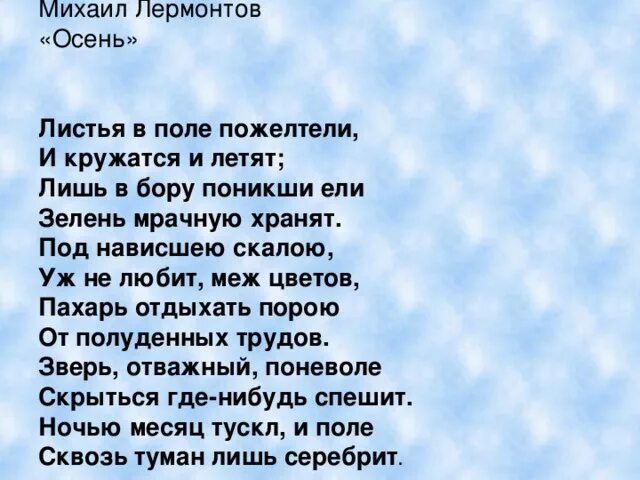 Михаил Лермонтов
«Осень»

Листья в поле пожелтели,
И кружатся и летят;
Лишь в бору поникши ели
Зелень мрачную хранят.
Под нависшею скалою,
Уж не любит, меж цветов,
Пахарь отдыхать порою
От полуденных трудов.
Зверь, отважный, поневоле
Скрыться где-нибудь спешит.
Ночью месяц тускл, и поле
Сквозь туман лишь серебрит.